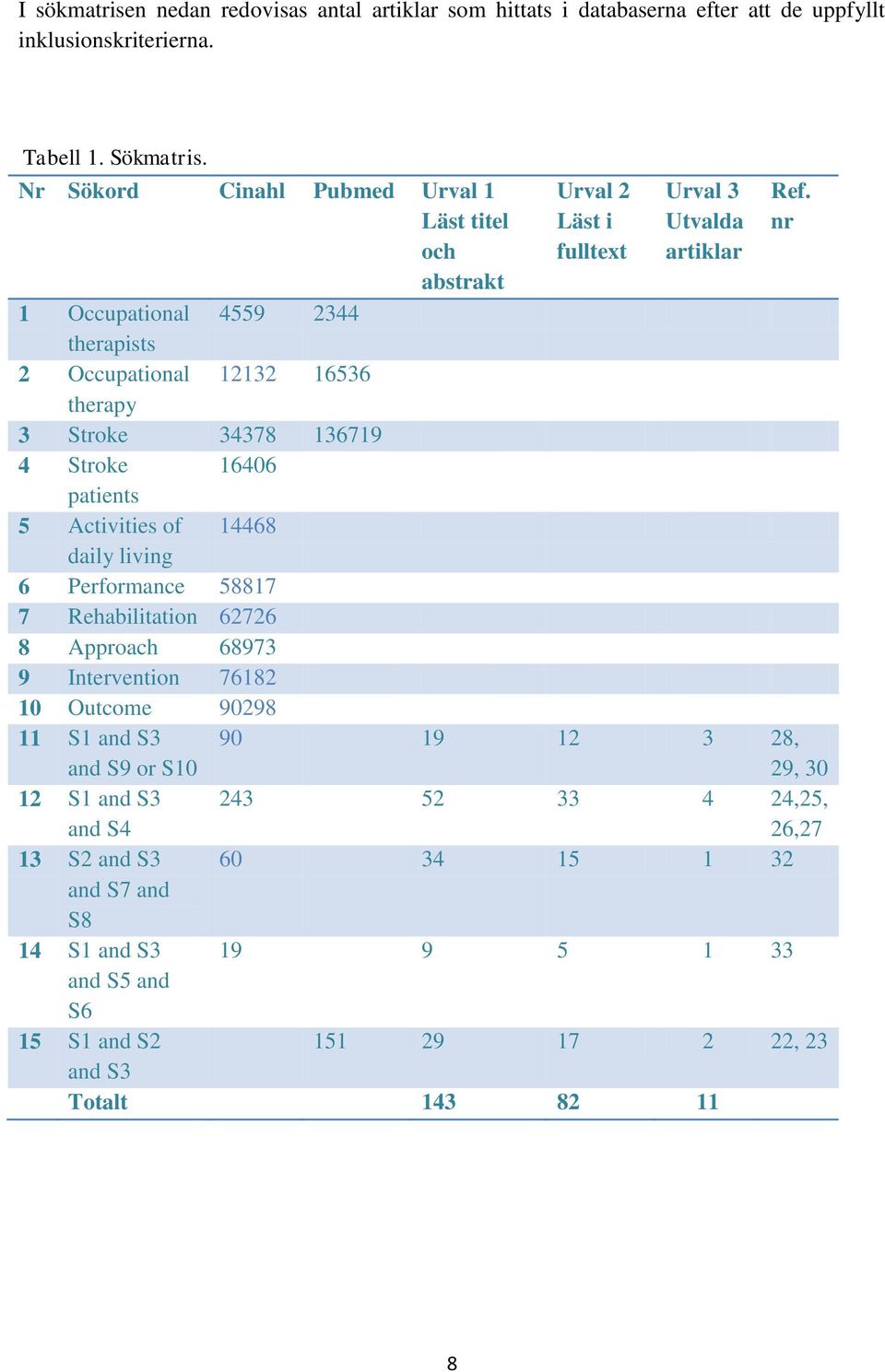 I sökmatrisen nedan redovisas antal artiklar som hittats i databaserna efter att de uppfyllt inklusionskriterierna.

Tabell 1. Sökmatris.

| Nr | Sökord | Cinahl | Pubmed | Urval 1 Läst titel och abstrakt | Urval 2 Läst i fulltext | Urval 3 Utvalda artiklar | Ref. nr |
|---|---|---|---|---|---|---|---|
| 1 | Occupational therapists | 4559 | 2344 | | | | |
| 2 | Occupational therapy | 12132 | 16536 | | | | |
| 3 | Stroke | 34378 | 136719 | | | | |
| 4 | Stroke patients | 16406 | | | | | |
| 5 | Activities of daily living | 14468 | | | | | |
| 6 | Performance | 58817 | | | | | |
| 7 | Rehabilitation | 62726 | | | | | |
| 8 | Approach | 68973 | | | | | |
| 9 | Intervention | 76182 | | | | | |
| 10 | Outcome | 90298 | | | | | |
| 11 | S1 and S3 and S9 or S10 | 90 | | 19 | 12 | 3 | 28, 29, 30 |
| 12 | S1 and S3 and S4 | 243 | | 52 | 33 | 4 | 24,25, 26,27 |
| 13 | S2 and S3 and S7 and S8 | 60 | | 34 | 15 | 1 | 32 |
| 14 | S1 and S3 and S5 and S6 | 19 | | 9 | 5 | 1 | 33 |
| 15 | S1 and S2 and S3 | | 151 | 29 | 17 | 2 | 22, 23 |
| | Totalt | | | 143 | 82 | 11 | |

8